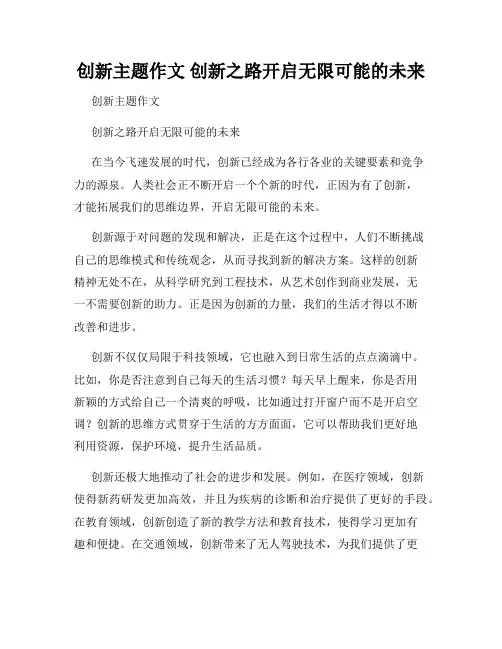 创新主题作文 创新之路开启无限可能的未来

创新主题作文

创新之路开启无限可能的未来

在当今飞速发展的时代，创新已经成为各行各业的关键要素和竞争力的源泉。人类社会正不断开启一个个新的时代，正因为有了创新，才能拓展我们的思维边界，开启无限可能的未来。

创新源于对问题的发现和解决，正是在这个过程中，人们不断挑战自己的思维模式和传统观念，从而寻找到新的解决方案。这样的创新精神无处不在，从科学研究到工程技术，从艺术创作到商业发展，无一不需要创新的助力。正是因为创新的力量，我们的生活才得以不断改善和进步。

创新不仅仅局限于科技领域，它也融入到日常生活的点点滴滴中。比如，你是否注意到自己每天的生活习惯？每天早上醒来，你是否用新颖的方式给自己一个清爽的呼吸，比如通过打开窗户而不是开启空调？创新的思维方式贯穿于生活的方方面面，它可以帮助我们更好地利用资源，保护环境，提升生活品质。

创新还极大地推动了社会的进步和发展。例如，在医疗领域，创新使得新药研发更加高效，并且为疾病的诊断和治疗提供了更好的手段。在教育领域，创新创造了新的教学方法和教育技术，使得学习更加有趣和便捷。在交通领域，创新带来了无人驾驶技术，为我们提供了更